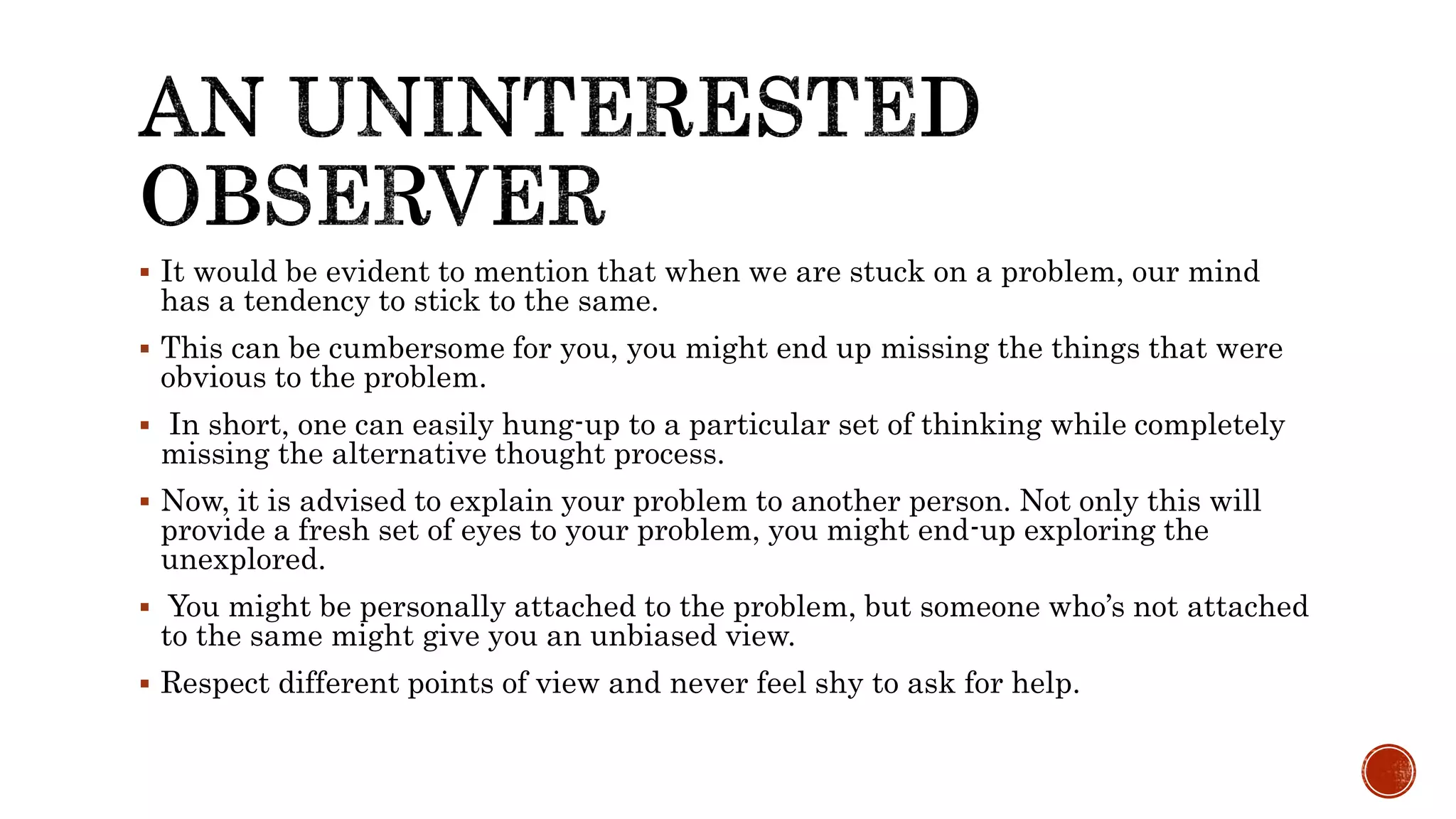 AN UNINTERESTED OBSERVER

▪ It would be evident to mention that when we are stuck on a problem, our mind has a tendency to stick to the same.

▪ This can be cumbersome for you, you might end up missing the things that were obvious to the problem.

▪ In short, one can easily hung-up to a particular set of thinking while completely missing the alternative thought process.

▪ Now, it is advised to explain your problem to another person. Not only this will provide a fresh set of eyes to your problem, you might end-up exploring the unexplored.

▪ You might be personally attached to the problem, but someone who's not attached to the same might give you an unbiased view.

▪ Respect different points of view and never feel shy to ask for help.